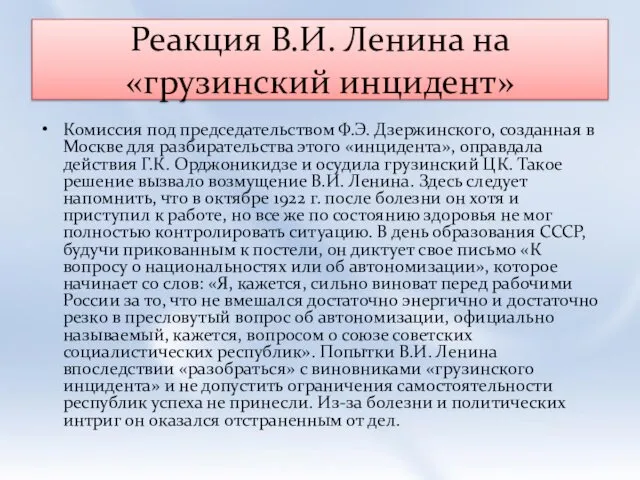 Реакция В.И. Ленина на «грузинский инцидент»

• Комиссия под председательством Ф.Э. Дзержинского, созданная в Москве для разбирательства этого «инцидента», оправдала действия Г.К. Орджоникидзе и осудила грузинский ЦК. Такое решение вызвало возмущение В.И. Ленина. Здесь следует напомнить, что в октябре 1922 г. после болезни он хотя и приступил к работе, но все же по состоянию здоровья не мог полностью контролировать ситуацию. В день образования СССР, будучи прикованным к постели, он диктует свое письмо «К вопросу о национальностях или об автономизации», которое начинает со слов: «Я, кажется, сильно виноват перед рабочими России за то, что не вмешался достаточно энергично и достаточно резко в пресловутый вопрос об автономизации, официально называемый, кажется, вопросом о союзе советских социалистических республик». Попытки В.И. Ленина впоследствии «разобраться» с виновниками «грузинского инцидента» и не допустить ограничения самостоятельности республик успеха не принесли. Из-за болезни и политических интриг он оказался отстраненным от дел.